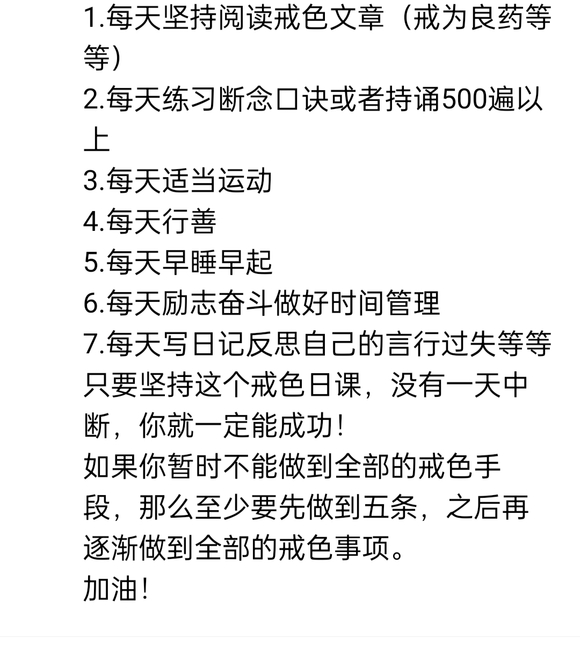 1.每天坚持阅读戒色文章（戒为良药等等）
2.每天练习断念口诀或者持诵500遍以上
3.每天适当运动
4.每天行善
5.每天早睡早起
6.每天励志奋斗做好时间管理
7.每天写日记反思自己的言行过失等等
只要坚持这个戒色日课，没有一天中断，你就一定能成功！
如果你暂时不能做到全部的戒色手段，那么至少要先做到五条，之后再逐渐做到全部的戒色事项。
加油！